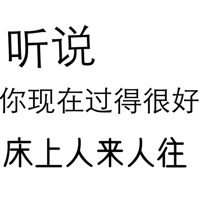 听说
你现在过得很好
床上人来人往